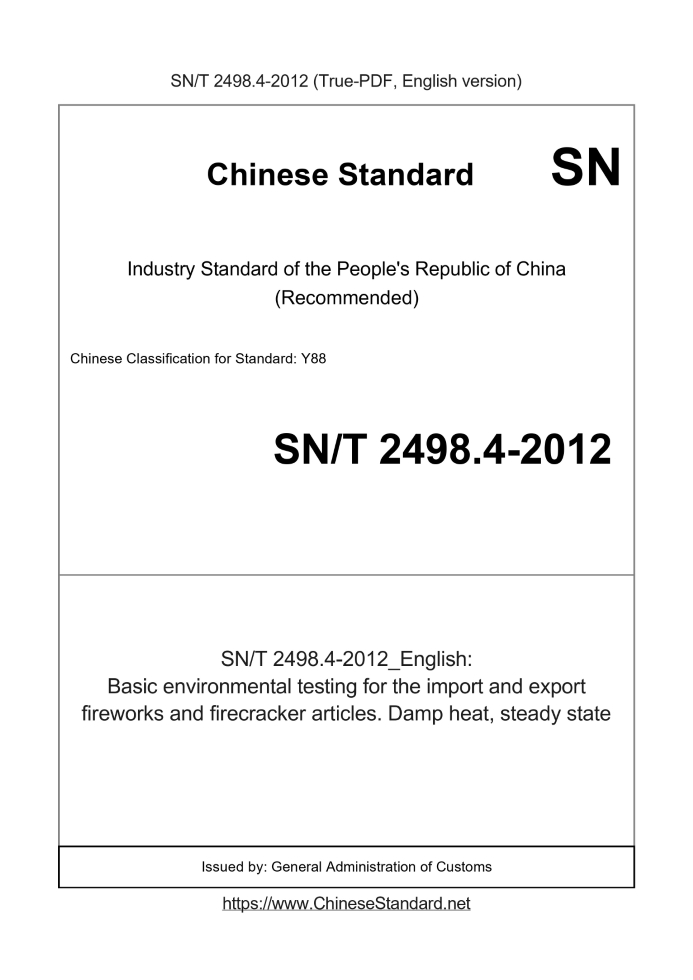 SN/T 2498.4-2012 (True-PDF, English version)

Chinese Standard

SN

Industry Standard of the People's Republic of China (Recommended)

Chinese Classification for Standard: Y88

SN/T 2498.4-2012

SN/T 2498.4-2012_English: Basic environmental testing for the import and export fireworks and firecracker articles. Damp heat, steady state

Issued by: General Administration of Customs

https://www.ChineseStandard.net